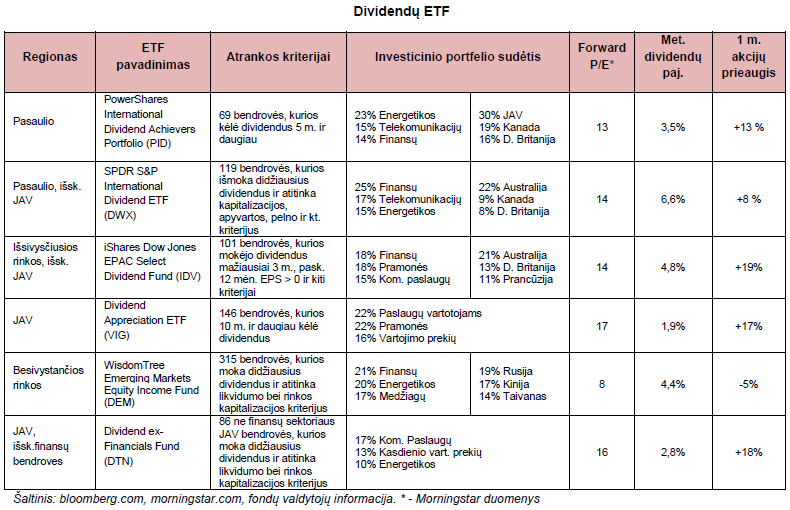 Dividendų ETF

| Regionas | ETF pavadinimas | Atrankos kriterijai | Investicinio portfelio sudėtis | | Forward P/E* | Met. dividendų paj. | 1 m. akcijų prieaugis |
|---|---|---|---|---|---|---|---|
| Pasaulio | PowerShares International Dividend Achievers Portfolio (PID) | 69 bendrovės, kurios kėlė dividendus 5 m. ir daugiau | 23% Energetikos 15% Telekomunikacijų 14% Finansų | 30% JAV 19% Kanada 16% D. Britanija | 13 | 3,5% | +13 % |
| Pasaulio, išsk. JAV | SPDR S&P International Dividend ETF (DWX) | 119 bendrovės, kurios išmoka didžiausius dividendus ir atitinka kapitalizacijos, apyvartos, pelno ir kt. kriterijus | 25% Finansų 17% Telekomunikacijų 15% Energetikos | 22% Australija 9% Kanada 8% D. Britanija | 14 | 6,6% | +8 % |
| Išsivysčiusios rinkos, išsk. JAV | iShares Dow Jones EPAC Select Dividend Fund (IDV) | 101 bendrovės, kurios mokėjo dividendus mažiausiai 3 m., pask. 12 mėn. EPS > 0 ir kiti kriterijai | 18% Finansų 18% Pramonės 15% Kom. paslaugų | 21% Australija 13% D. Britanija 11% Prancūzija | 14 | 4,8% | +19% |
| JAV | Dividend Appreciation ETF (VIG) | 146 bendrovės, kurios 10 m. ir daugiau kėlė dividendus | 22% Paslaugų vartotojams 22% Pramonės 16% Vartojimo prekių | | 17 | 1,9% | +17% |
| Besivystančios rinkos | WisdomTree Emerging Markets Equity Income Fund (DEM) | 315 bendrovės, kurios moka didžiausius dividendus ir atitinka likvidumo bei rinkos kapitalizacijos kriterijus | 21% Finansų 20% Energetikos 17% Medžiagų | 19% Rusija 17% Kinija 14% Taivanas | 8 | 4,4% | -5% |
| JAV, išsk.finansų bendroves | Dividend ex-Financials Fund (DTN) | 86 ne finansų sektoriaus JAV bendrovės, kurios moka didžiausius dividendus ir atitinka likvidumo bei rinkos kapitalizacijos kriterijus | 17% Kom. Paslaugų 13% Kasdienio vart. prekių 10% Energetikos | | 16 | 2,8% | +18% |

Šaltinis: bloomberg.com, morningstar.com, fondų valdytojų informacija. * - Morningstar duomenys